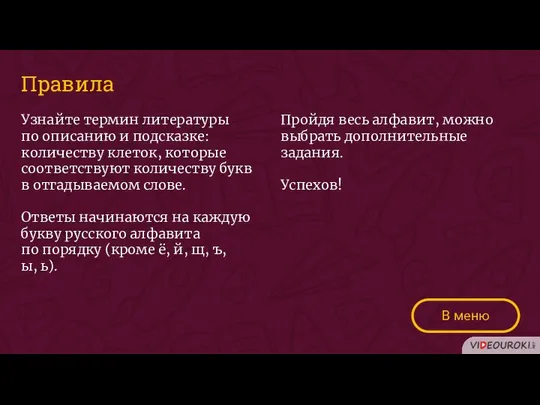 Правила

Узнайте термин литературы по описанию и подсказке: количеству клеток, которые соответствуют количеству букв в отгадываемом слове.

Ответы начинаются на каждую букву русского алфавита по порядку (кроме ё, й, щ, ъ, ы, ь).

Пройдя весь алфавит, можно выбрать дополнительные задания.

Успехов!

В меню

VIDEOUROKI